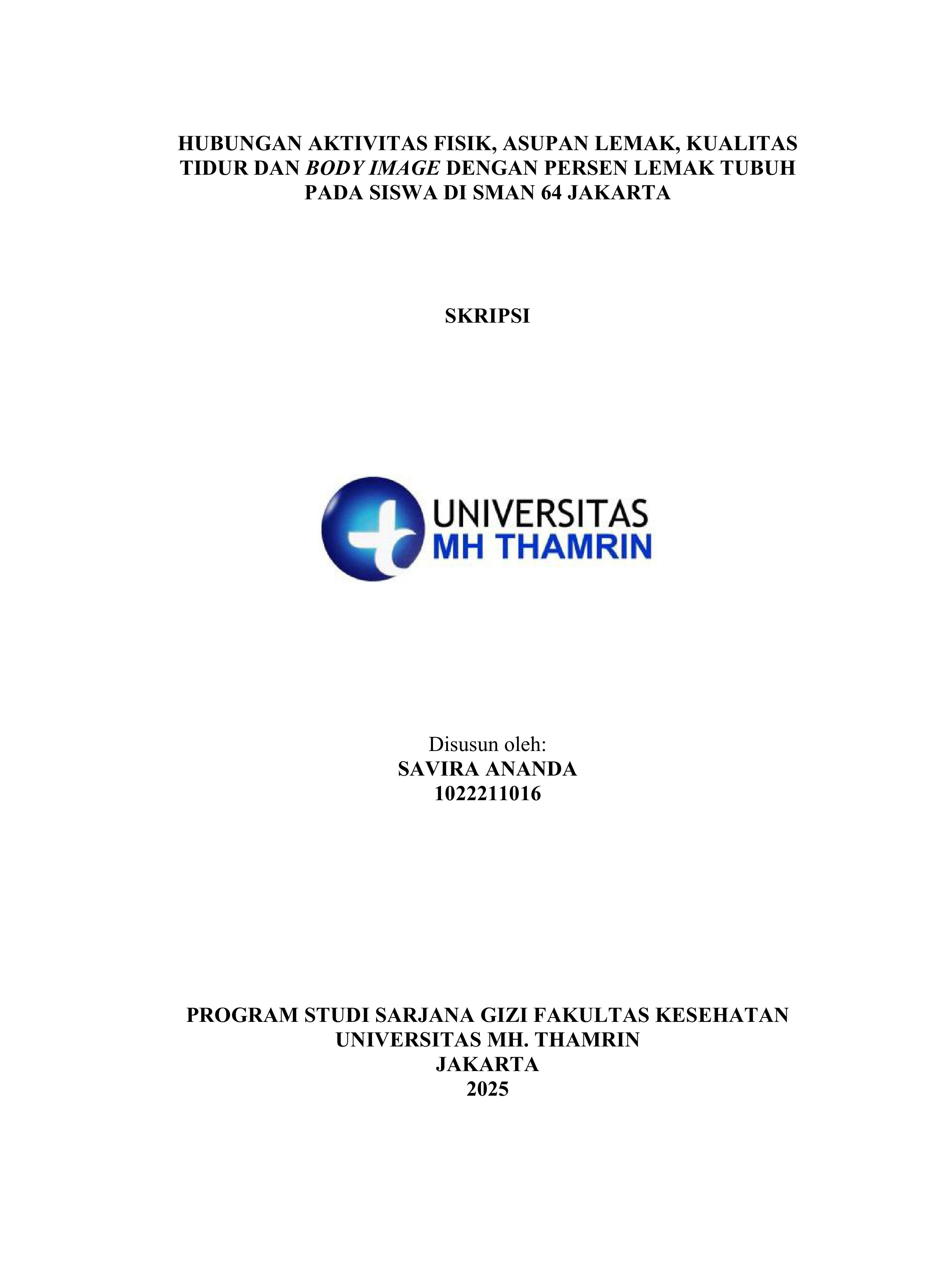 HUBUNGAN AKTIVITAS FISIK, ASUPAN LEMAK, KUALITAS TIDUR DAN BODY IMAGE DENGAN PERSEN LEMAK TUBUH PADA SISWA DI SMAN 64 JAKARTA

SKRIPSI

UNIVERSITAS
MH THAMRIN

Disusun oleh:
SAVIRA ANANDA
1022211016

PROGRAM STUDI SARJANA GIZI FAKULTAS KESEHATAN
UNIVERSITAS MH. THAMRIN
JAKARTA
2025